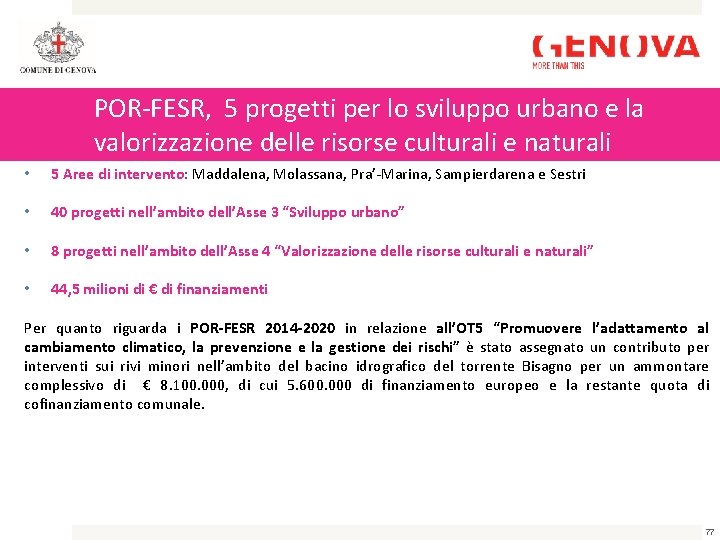 COMUNE DI GENOVA

GENOVA
MORE THAN THIS

POR-FESR, 5 progetti per lo sviluppo urbano e la valorizzazione delle risorse culturali e naturali

• 5 Aree di intervento: Maddalena, Molassana, Pra'-Marina, Sampierdarena e Sestri

• 40 progetti nell'ambito dell'Asse 3 "Sviluppo urbano"

• 8 progetti nell'ambito dell'Asse 4 "Valorizzazione delle risorse culturali e naturali"

• 44,5 milioni di € di finanziamenti

Per quanto riguarda i POR-FESR 2014-2020 in relazione all'OT5 "Promuovere l'adattamento al cambiamento climatico, la prevenzione e la gestione dei rischi" è stato assegnato un contributo per interventi sui rivi minori nell'ambito del bacino idrografico del torrente Bisagno per un ammontare complessivo di € 8.100.000, di cui 5.600.000 di finanziamento europeo e la restante quota di cofinanziamento comunale.

77